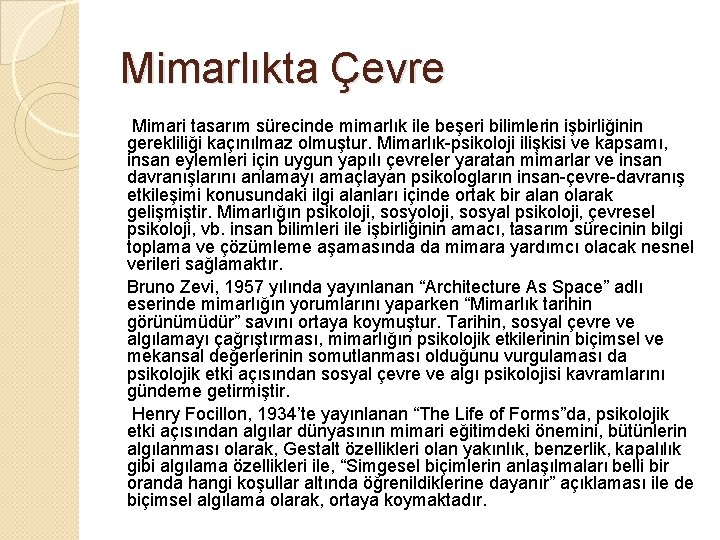 Mimarlıkta Çevre

Mimari tasarım sürecinde mimarlık ile beşeri bilimlerin işbirliğinin gerekliliği kaçınılmaz olmuştur. Mimarlık-psikoloji ilişkisi ve kapsamı, insan eylemleri için uygun yapılı çevreler yaratan mimarlar ve insan davranışlarını anlamayı amaçlayan psikologların insan-çevre-davranış etkileşimi konusundaki ilgi alanları içinde ortak bir alan olarak gelişmiştir. Mimarlığın psikoloji, sosyoloji, sosyal psikoloji, çevresel psikoloji, vb. insan bilimleri ile işbirliğinin amacı, tasarım sürecinin bilgi toplama ve çözümleme aşamasında da mimara yardımcı olacak nesnel verileri sağlamaktır.

Bruno Zevi, 1957 yılında yayınlanan “Architecture As Space” adlı eserinde mimarlığın yorumlarını yaparken “Mimarlık tarihin görünümüdür” savını ortaya koymuştur. Tarihin, sosyal çevre ve algılamayı çağrıştırması, mimarlığın psikolojik etkilerinin biçimsel ve mekansal değerlerinin somutlanması olduğunu vurgulaması da psikolojik etki açısından sosyal çevre ve algı psikolojisi kavramlarını gündeme getirmiştir.

Henry Focillon, 1934’te yayınlanan “The Life of Forms”da, psikolojik etki açısından algılar dünyasının mimari eğitimdeki önemini, bütünlerin algılanması olarak, Gestalt özellikleri olan yakınlık, benzerlik, kapalılık gibi algılama özellikleri ile, “Simgesel biçimlerin anlaşılmaları belli bir oranda hangi koşullar altında öğrenildiklerine dayanır” açıklaması ile de biçimsel algılama olarak, ortaya koymaktadır.